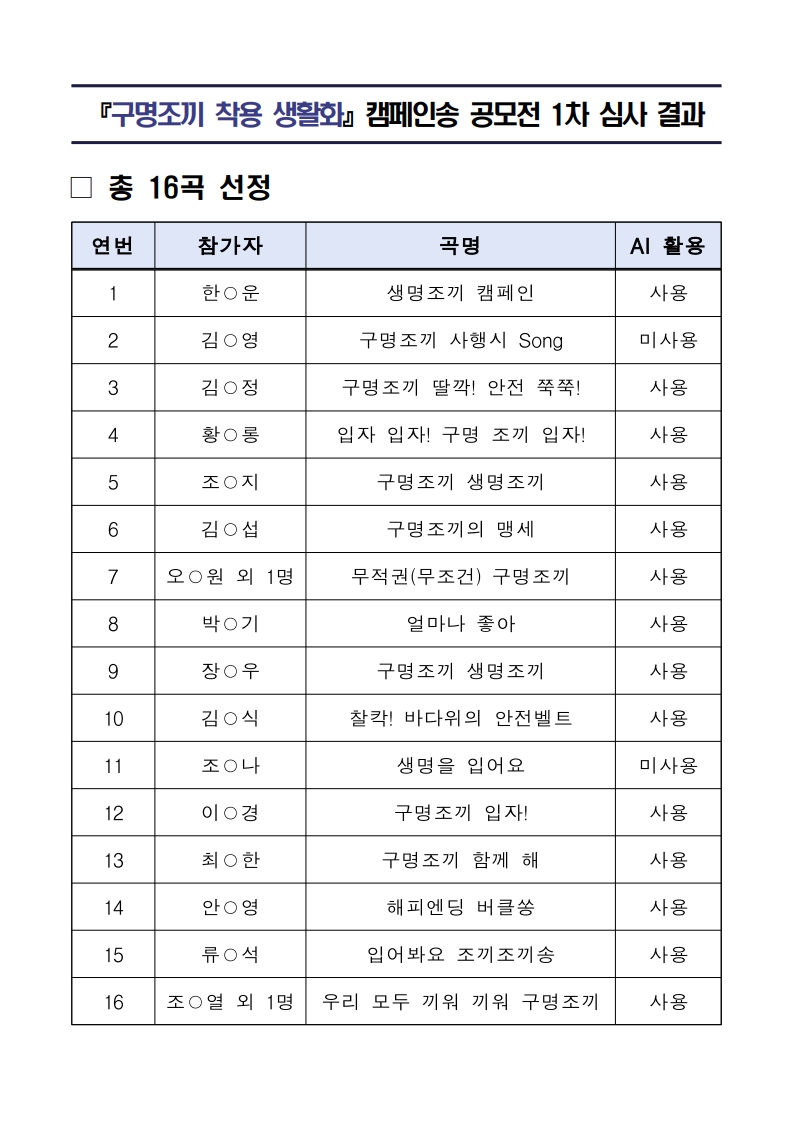 『구명조끼 착용 생활화』 캠페인송 공모전 1차 심사 결과

☐ 총 16곡 선정

| 연번 | 참가자 | 곡명 | AI 활용 |
|---|---|---|---|
| 1 | 한○운 | 생명조끼 캠페인 | 사용 |
| 2 | 김○영 | 구명조끼 사행시 Song | 미사용 |
| 3 | 김○정 | 구명조끼 딸깍! 안전 쭉쭉! | 사용 |
| 4 | 황○롱 | 입자 입자! 구명 조끼 입자! | 사용 |
| 5 | 조○지 | 구명조끼 생명조끼 | 사용 |
| 6 | 김○섭 | 구명조끼의 맹세 | 사용 |
| 7 | 오○원 외 1명 | 무적권(무조건) 구명조끼 | 사용 |
| 8 | 박○기 | 얼마나 좋아 | 사용 |
| 9 | 장○우 | 구명조끼 생명조끼 | 사용 |
| 10 | 김○식 | 찰칵! 바다위의 안전벨트 | 사용 |
| 11 | 조○나 | 생명을 입어요 | 미사용 |
| 12 | 이○경 | 구명조끼 입자! | 사용 |
| 13 | 최○한 | 구명조끼 함께 해 | 사용 |
| 14 | 안○영 | 해피엔딩 버클쏭 | 사용 |
| 15 | 류○석 | 입어봐요 조끼조끼송 | 사용 |
| 16 | 조○열 외 1명 | 우리 모두 끼워 끼워 구명조끼 | 사용 |